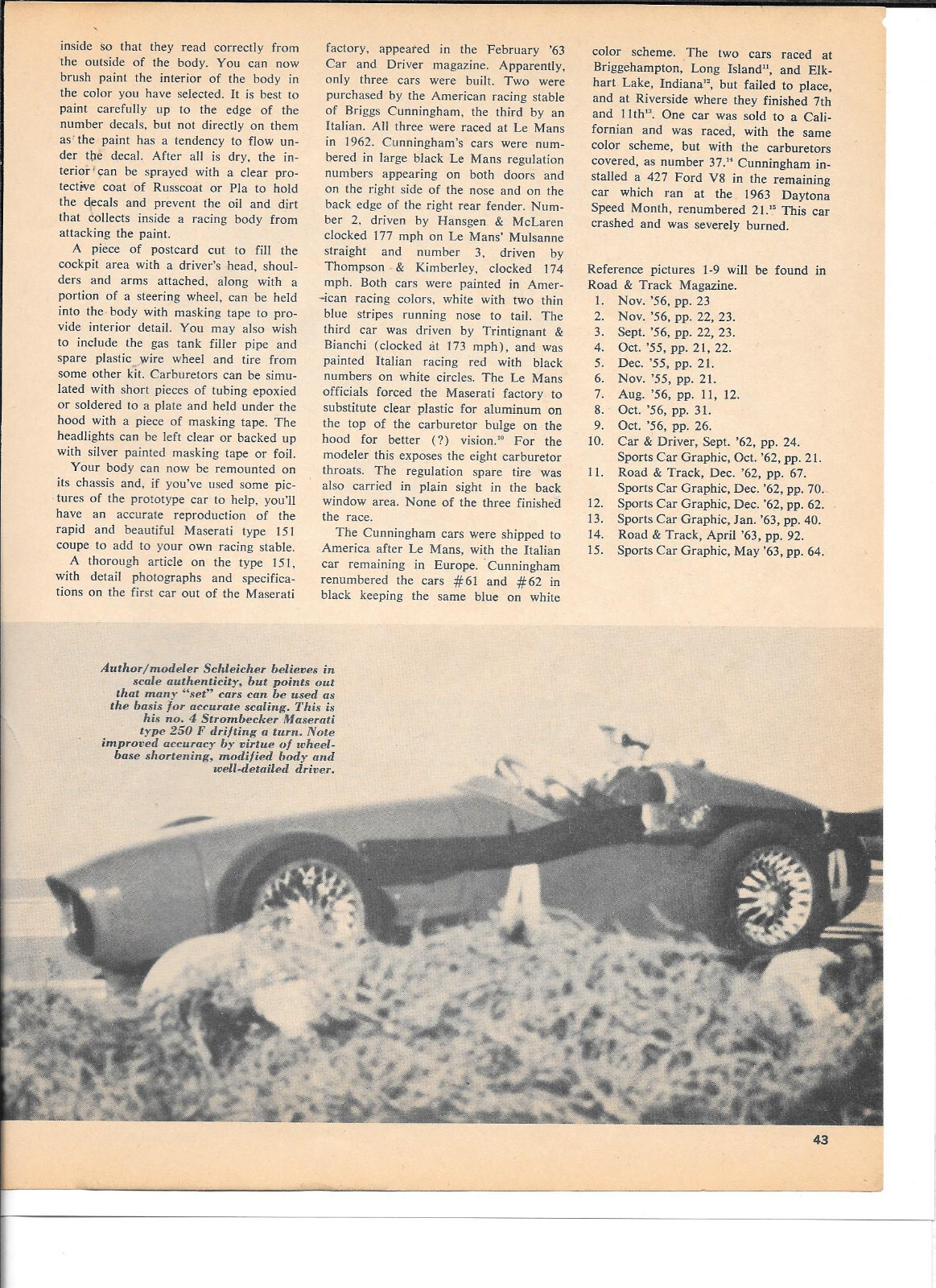 inside so that they read correctly from the outside of the body. You can now brush paint the interior of the body in the color you have selected. It is best to paint carefully up to the edge of the number decals, but not directly on them as the paint has a tendency to flow under the decal. After all is dry, the interior can be sprayed with a clear protective coat of Russcoat or Pla to hold the decals and prevent the oil and dirt that collects inside a racing body from attacking the paint.

A piece of postcard cut to fill the cockpit area with a driver's head, shoulders and arms attached, along with a portion of a steering wheel, can be held into the body with masking tape to provide interior detail. You may also wish to include the gas tank filler pipe and spare plastic wire wheel and tire from some other kit. Carburetors can be simulated with short pieces of tubing epoxied or soldered to a plate and held under the hood with a piece of masking tape. The headlights can be left clear or backed up with silver painted masking tape or foil.

Your body can now be remounted on its chassis and, if you've used some pictures of the prototype car to help, you'll have an accurate reproduction of the rapid and beautiful Maserati type 151 coupe to add to your own racing stable.

A thorough article on the type 151, with detail photographs and specifications on the first car out of the Maserati factory, appeared in the February '63 Car and Driver magazine. Apparently, only three cars were built. Two were purchased by the American racing stable of Briggs Cunningham, the third by an Italian. All three were raced at Le Mans in 1962. Cunningham's cars were numbered in large black Le Mans regulation numbers appearing on both doors and on the right side of the nose and on the back edge of the right rear fender. Number 2, driven by Hansgen & McLaren clocked 177 mph on Le Mans' Mulsanne straight and number 3, driven by Thompson & Kimberley, clocked 174 mph. Both cars were painted in American racing colors, white with two thin blue stripes running nose to tail. The third car was driven by Trintignant & Bianchi (clocked at 173 mph), and was painted Italian racing red with black numbers on white circles. The Le Mans officials forced the Maserati factory to substitute clear plastic for aluminum on the top of the carburetor bulge on the hood for better (?) vision.$^{10}$ For the modeler this exposes the eight carburetor throats. The regulation spare tire was also carried in plain sight in the back window area. None of the three finished the race.

The Cunningham cars were shipped to America after Le Mans, with the Italian car remaining in Europe. Cunningham renumbered the cars #61 and #62 in black keeping the same blue on white color scheme. The two cars raced at Briggehampton, Long Island$^{11}$, and Elkhart Lake, Indiana$^{12}$, but failed to place, and at Riverside where they finished 7th and 11th$^{13}$. One car was sold to a Californian and was raced, with the same color scheme, but with the carburetors covered, as number 37.$^{14}$ Cunningham installed a 427 Ford V8 in the remaining car which ran at the 1963 Daytona Speed Month, renumbered 21.$^{15}$ This car crashed and was severely burned.

Reference pictures 1-9 will be found in Road & Track Magazine.
1. Nov. '56, pp. 23
2. Nov. '56, pp. 22, 23.
3. Sept. '56, pp. 22, 23.
4. Oct. '55, pp. 21, 22.
5. Dec. '55, pp. 21.
6. Nov. '55, pp. 21.
7. Aug. '56, pp. 11, 12.
8. Oct. '56, pp. 31.
9. Oct. '56, pp. 26.
10. Car & Driver, Sept. '62, pp. 24. Sports Car Graphic, Oct. '62, pp. 21.
11. Road & Track, Dec. '62, pp. 67. Sports Car Graphic, Dec. '62, pp. 70.
12. Sports Car Graphic, Dec. '62, pp. 62.
13. Sports Car Graphic, Jan. '63, pp. 40.
14. Road & Track, April '63, pp. 92.
15. Sports Car Graphic, May '63, pp. 64.

Author/modeler Schleicher believes in scale authenticity, but points out that many "set" cars can be used as the basis for accurate scaling. This is his no. 4 Strombecker Maserati type 250 F drifting a turn. Note improved accuracy by virtue of wheelbase shortening, modified body and well-detailed driver.

43